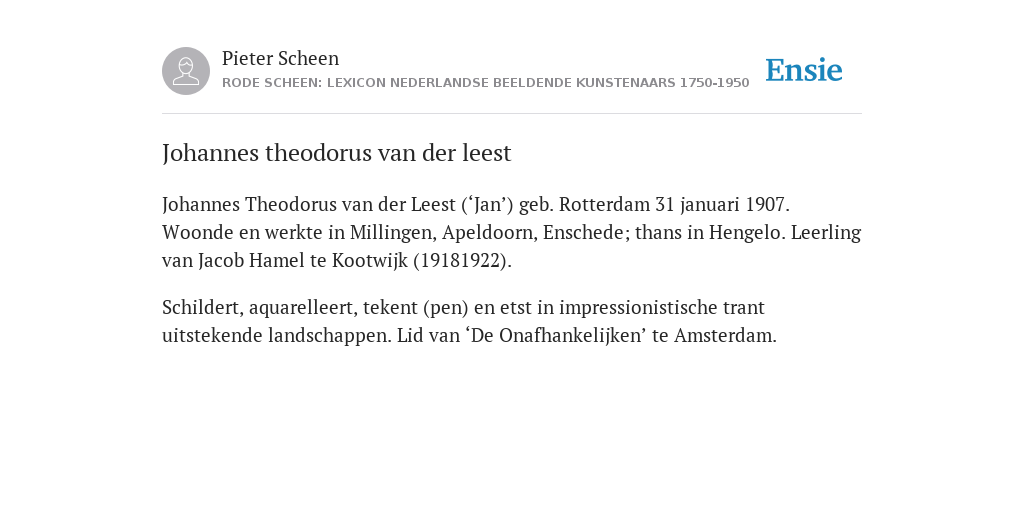 Pieter Scheen
RODE SCHEEN: LEXICON NEDERLANDSE BEELDENDE KUNSTENAARS 1750-1950

Ensie

Johannes theodorus van der leest

Johannes Theodorus van der Leest (‘Jan’) geb. Rotterdam 31 januari 1907. Woonde en werkte in Millingen, Apeldoorn, Enschede; thans in Hengelo. Leerling van Jacob Hamel te Kootwijk (19181922).

Schildert, aquarelleert, tekent (pen) en etst in impressionistische trant uitstekende landschappen. Lid van ‘De Onafhankelijken’ te Amsterdam.